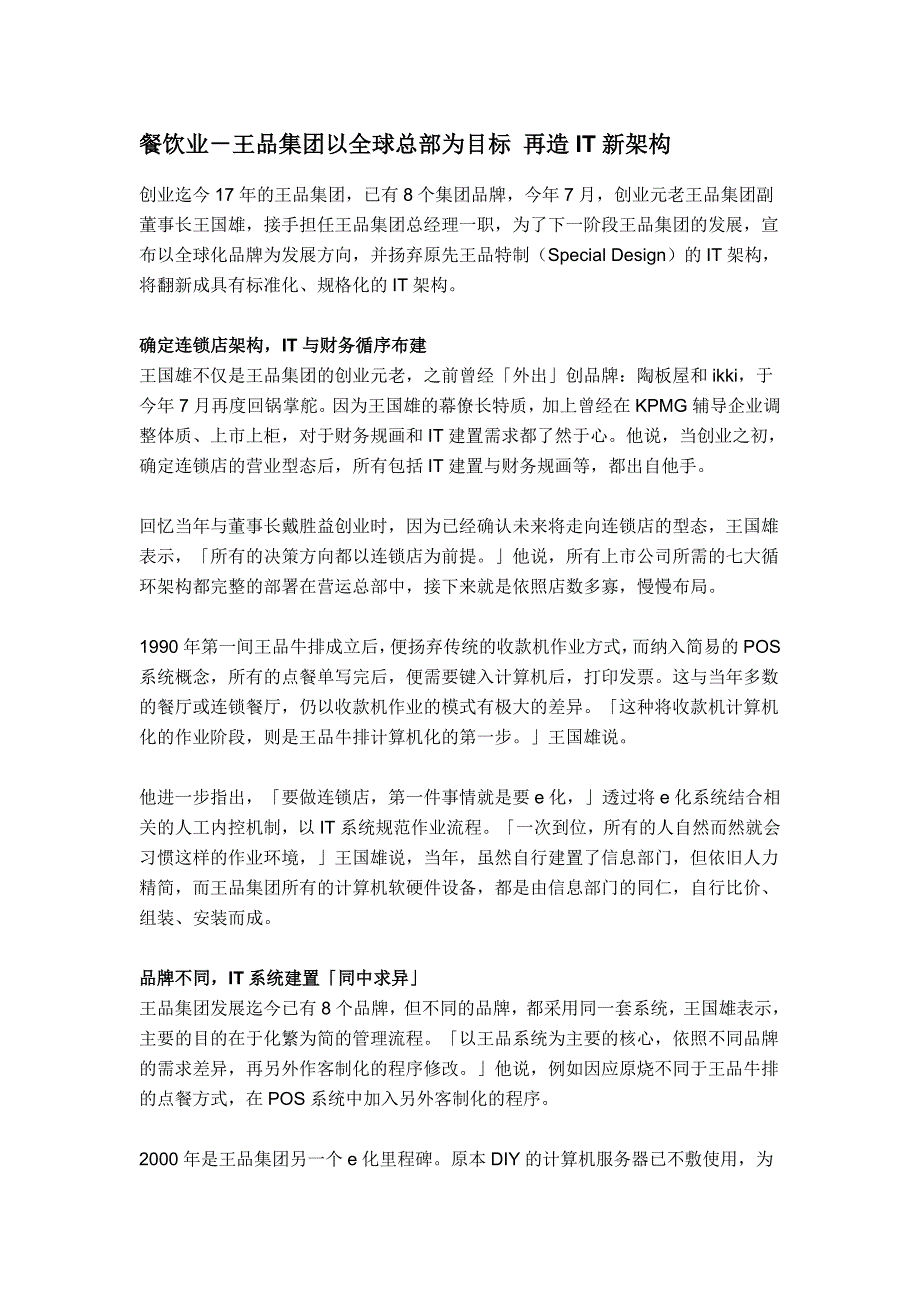 餐饮业－王品集团以全球总部为目标 再造 IT 新架构

创业迄今 17 年的王品集团，已有 8 个集团品牌，今年 7 月，创业元老王品集团副董事长王国雄，接手担任王品集团总经理一职，为了下一阶段王品集团的发展，宣布以全球化品牌为发展方向，并扬弃原先王品特制（Special Design）的 IT 架构，将翻新成具有标准化、规格化的 IT 架构。

确定连锁店架构，IT 与财务循序布建
王国雄不仅是王品集团的创业元老，之前曾经「外出」创品牌：陶板屋和 ikki，于今年 7 月再度回锅掌舵。因为王国雄的幕僚长特质，加上曾经在 KPMG 辅导企业调整体质、上市上柜，对于财务规画和 IT 建置需求都了然于心。他说，当创业之初，确定连锁店的营业型态后，所有包括 IT 建置与财务规画等，都出自他手。

回忆当年与董事长戴胜益创业时，因为已经确认未来将走向连锁店的型态，王国雄表示，「所有的决策方向都以连锁店为前提。」他说，所有上市公司所需的七大循环架构都完整的部署在营运总部中，接下来就是依照店数多寡，慢慢布局。

1990 年第一间王品牛排成立后，便扬弃传统的收款机作业方式，而纳入简易的 POS 系统概念，所有的点餐单写完后，便需要键入计算机后，打印发票。这与当年多数的餐厅或连锁餐厅，仍以收款机作业的模式有极大的差异。「这种将收款机计算机化的作业阶段，则是王品牛排计算机化的第一步。」王国雄说。

他进一步指出，「要做连锁店，第一件事情就是要 e 化，」透过将 e 化系统结合相关的人工内控机制，以 IT 系统规范作业流程。「一次到位，所有的人自然而然就会习惯这样的作业环境，」王国雄说，当年，虽然自行建置了信息部门，但依旧人力精简，而王品集团所有的计算机软硬件设备，都是由信息部门的同仁，自行比价、组装、安装而成。

品牌不同，IT 系统建置「同中求异」
王品集团发展迄今已有 8 个品牌，但不同的品牌，都采用同一套系统，王国雄表示，主要的目的在于化繁为简的管理流程。「以王品系统为主要的核心，依照不同品牌的需求差异，再另外作客制化的程序修改。」他说，例如因应原烧不同于王品牛排的点餐方式，在 POS 系统中加入另外客制化的程序。

2000 年是王品集团另一个 e 化里程碑。原本 DIY 的计算机服务器已不敷使用，为